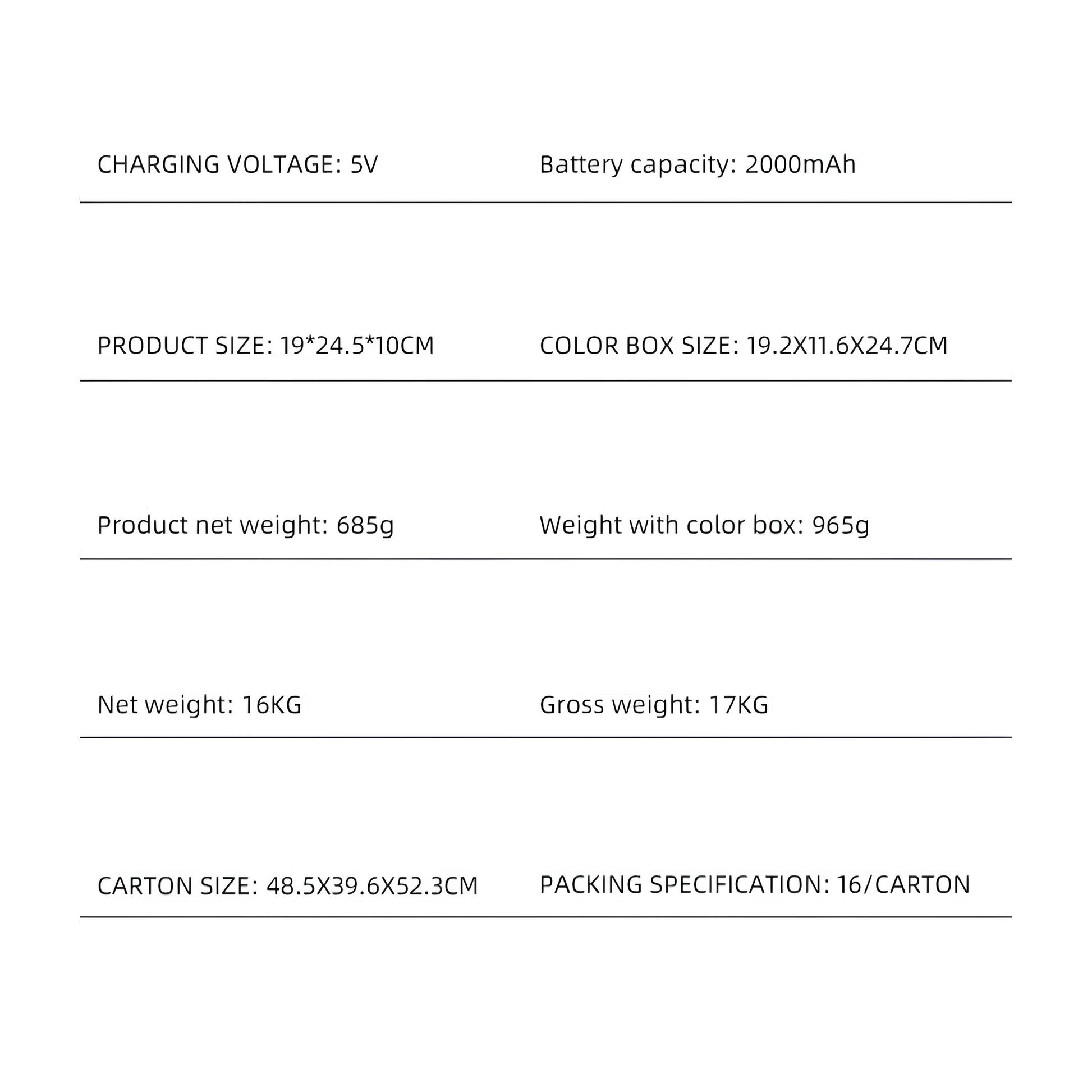 CHARGING VOLTAGE: 5V

Battery capacity: 2000mAh

PRODUCT SIZE: 19*24.5*10CM

COLOR BOX SIZE: 19.2X11.6X24.7CM

Product net weight: 685g

Weight with color box: 965g

Net weight: 16KG

Gross weight: 17KG

CARTON SIZE: 48.5X39.6X52.3CM

PACKING SPECIFICATION: 16/CARTON